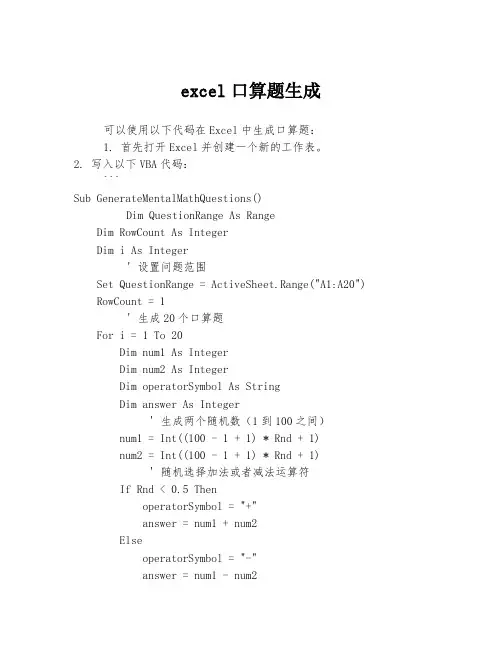 excel 口算题生成

可以使用以下代码在 Excel 中生成口算题：

1. 首先打开 Excel 并创建一个新的工作表。

2. 写入以下 VBA 代码：

```

Sub GenerateMentalMathQuestions()
Dim QuestionRange As Range
Dim RowCount As Integer
Dim i As Integer
' 设置问题范围
Set QuestionRange = ActiveSheet.Range("A1:A20")
RowCount = 1
' 生成 20 个口算题
For i = 1 To 20
Dim num1 As Integer
Dim num2 As Integer
Dim operatorSymbol As String
Dim answer As Integer
' 生成两个随机数（1 到 100 之间）
num1 = Int((100 - 1 + 1) * Rnd + 1)
num2 = Int((100 - 1 + 1) * Rnd + 1)
' 随机选择加法或者减法运算符
If Rnd < 0.5 Then
operatorSymbol = "+"
answer = num1 + num2
Else
operatorSymbol = "-"
answer = num1 - num2